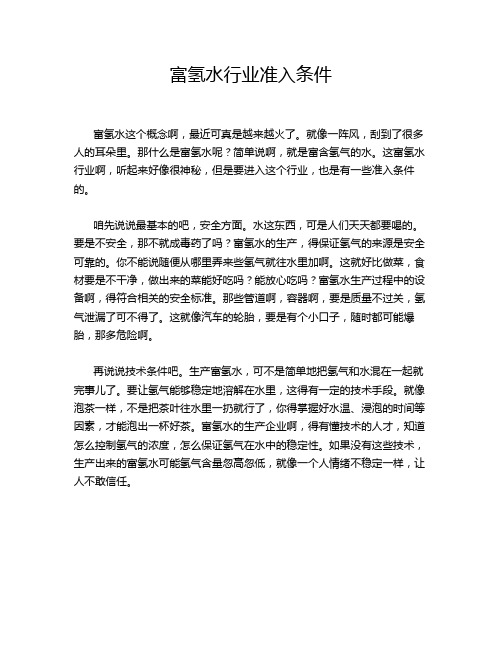 富氢水行业准入条件

富氢水这个概念啊，最近可真是越来越火了。就像一阵风，刮到了很多人的耳朵里。那什么是富氢水呢？简单说啊，就是富含氢气的水。这富氢水行业啊，听起来好像很神秘，但是要进入这个行业，也是有一些准入条件的。

咱先说说最基本的吧，安全方面。水这东西，可是人们天天都要喝的。要是不安全，那不就成毒药了吗？富氢水的生产，得保证氢气的来源是安全可靠的。你不能说随便从哪里弄来些氢气就往水里加啊。这就好比做菜，食材要是不干净，做出来的菜能好吃吗？能放心吃吗？富氢水生产过程中的设备啊，得符合相关的安全标准。那些管道啊，容器啊，要是质量不过关，氢气泄漏了可不得了。这就像汽车的轮胎，要是有个小口子，随时都可能爆胎，那多危险啊。

再说说技术条件吧。生产富氢水，可不是简单地把氢气和水混在一起就完事儿了。要让氢气能够稳定地溶解在水里，这得有一定的技术手段。就像泡茶一样，不是把茶叶往水里一扔就行了，你得掌握好水温、浸泡的时间等因素，才能泡出一杯好茶。富氢水的生产企业啊，得有懂技术的人才，知道怎么控制氢气的浓度，怎么保证氢气在水中的稳定性。如果没有这些技术，生产出来的富氢水可能氢气含量忽高忽低，就像一个人情绪不稳定一样，让人不敢信任。